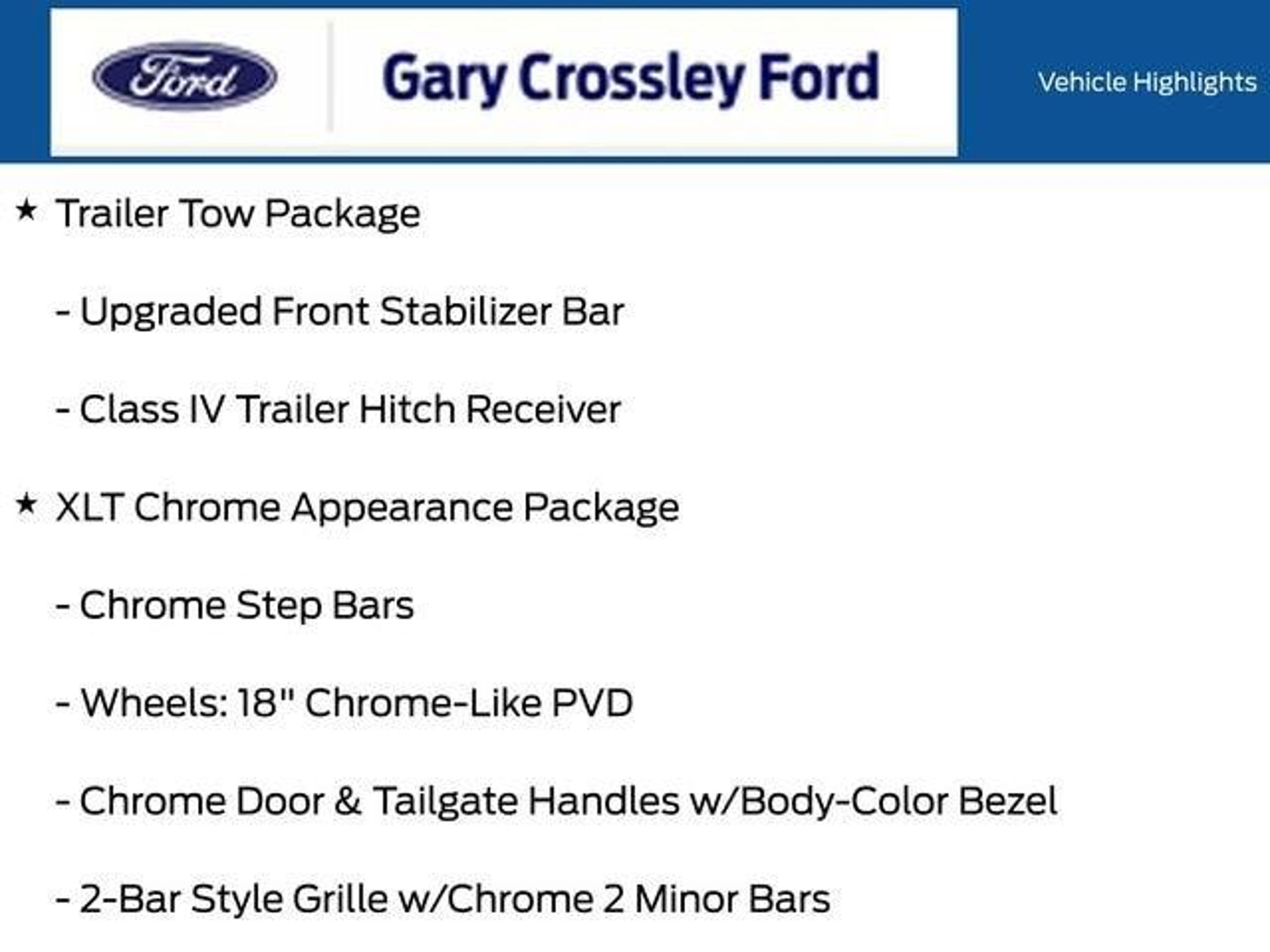 Ford

Gary Crossley Ford

Vehicle Highlights

★ Trailer Tow Package

- Upgraded Front Stabilizer Bar

- Class IV Trailer Hitch Receiver

★ XLT Chrome Appearance Package

- Chrome Step Bars

- Wheels: 18" Chrome-Like PVD

- Chrome Door & Tailgate Handles w/Body-Color Bezel

- 2-Bar Style Grille w/Chrome 2 Minor Bars